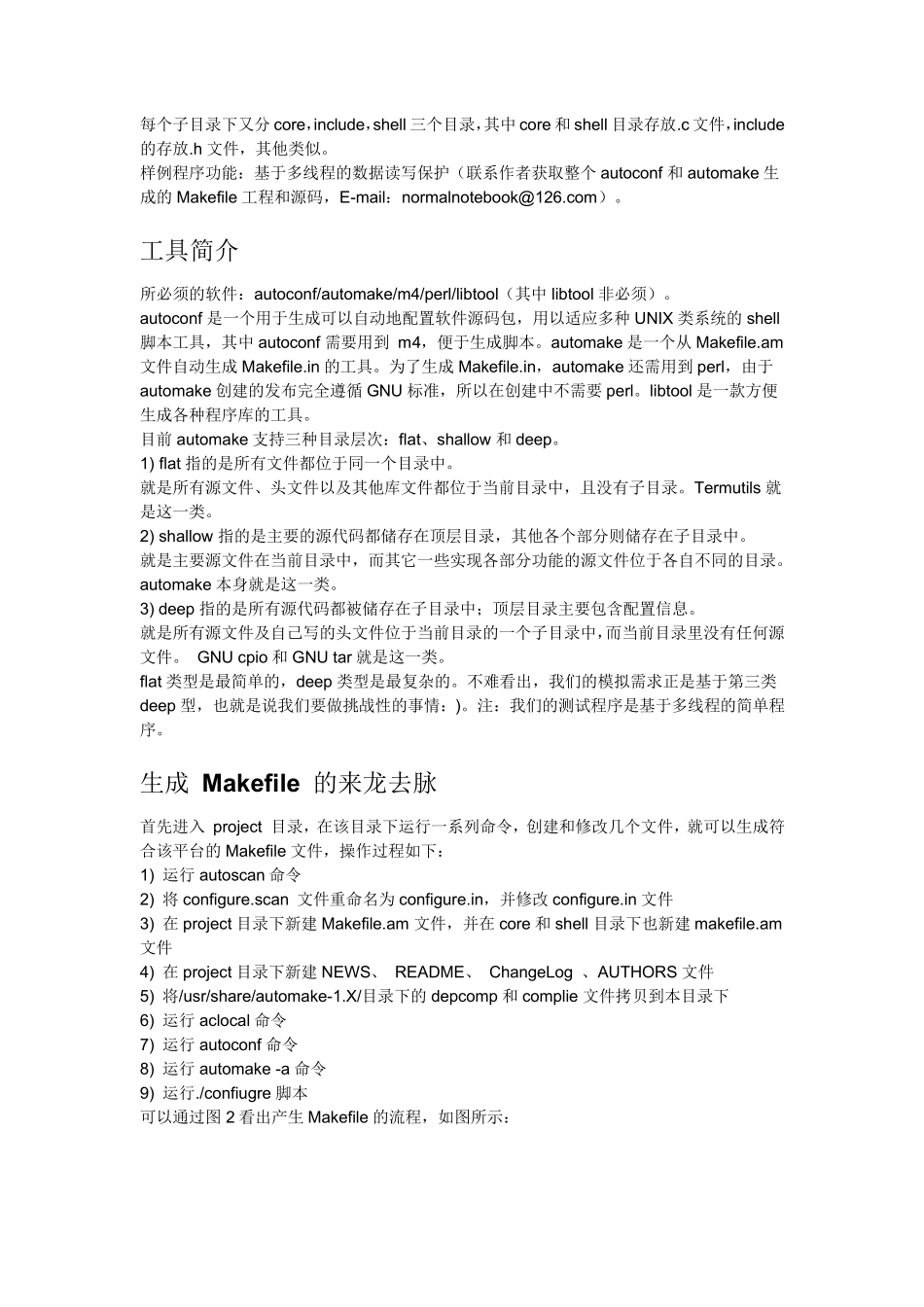 每个子目录下又分 core，include，shell 三个目录，其中 core 和 shell 目录存放.c 文件，include 的存放.h 文件，其他类似。
样例程序功能：基于多线程的数据读写保护（联系作者获取整个 autoconf 和 automake 生成的 Makefile 工程和源码，E-mail：normalnotebook@126.com）。

工具简介

所必须的软件：autoconf/automake/m4/perl/libtool（其中 libtool 非必须）。
autoconf 是一个用于生成可以自动地配置软件源码包，用以适应多种 UNIX 类系统的 shell 脚本工具，其中 autoconf 需要用到 m4，便于生成脚本。automake 是一个从 Makefile.am 文件自动生成 Makefile.in 的工具。为了生成 Makefile.in，automake 还需用到 perl，由于 automake 创建的发布完全遵循 GNU 标准，所以在创建中不需要 perl。libtool 是一款方便生成各种程序库的工具。
目前 automake 支持三种目录层次：flat、shallow 和 deep。
1) flat 指的是所有文件都位于同一个目录中。
就是所有源文件、头文件以及其他库文件都位于当前目录中，且没有子目录。Termutils 就是这一类。
2) shallow 指的是主要的源代码都储存在顶层目录，其他各个部分则储存在子目录中。
就是主要源文件在当前目录中，而其它一些实现各部分功能的源文件位于各自不同的目录。automake 本身就是这一类。
3) deep 指的是所有源代码都被储存在子目录中；顶层目录主要包含配置信息。
就是所有源文件及自己写的头文件位于当前目录的一个子目录中，而当前目录里没有任何源文件。 GNU cpio 和 GNU tar 就是这一类。
flat 类型是最简单的，deep 类型是最复杂的。不难看出，我们的模拟需求正是基于第三类 deep 型，也就是说我们要做挑战性的事情：)。注：我们的测试程序是基于多线程的简单程序。

生成 Makefile 的来龙去脉

首先进入 project 目录，在该目录下运行一系列命令，创建和修改几个文件，就可以生成符合该平台的 Makefile 文件，操作过程如下：
1) 运行 autoscan 命令
2) 将 configure.scan 文件重命名为 configure.in，并修改 configure.in 文件
3) 在 project 目录下新建 Makefile.am 文件，并在 core 和 shell 目录下也新建 makefile.am 文件
4) 在 project 目录下新建 NEWS、 README、 ChangeLog 、AUTHORS 文件
5) 将/usr/share/automake-1.X/目录下的 depcomp 和 complie 文件拷贝到本目录下
6) 运行 aclocal 命令
7) 运行 autoconf 命令
8) 运行 automake -a 命令
9) 运行./confiugre 脚本
可以通过图 2 看出产生 Makefile 的流程，如图所示：